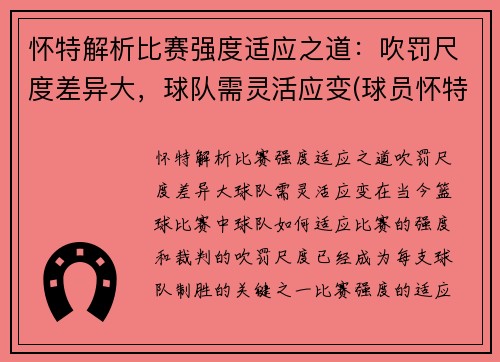 怀特解析比赛强度适应之道：吹罚尺度差异大，球队需灵活应变(球员怀特

怀特解析比赛强度适应之道吹罚尺度差异大球队需灵活应变在当今篮球比赛中球队如何适应比赛的强度和裁判的吹罚尺度已经成为每支球队制胜的关键之一比赛强度的适应